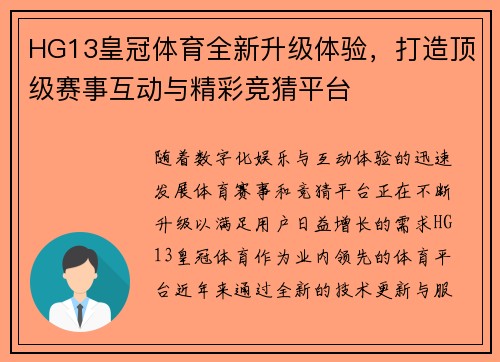 HG13皇冠体育全新升级体验，打造顶级赛事互动与精彩竞猜平台

随着数字化娱乐与互动体验的迅速发展体育赛事和竞猜平台正在不断升级以满足用户日益增长的需求HG13皇冠体育作为业内领先的体育平台近年来通过全新的技术更新与服